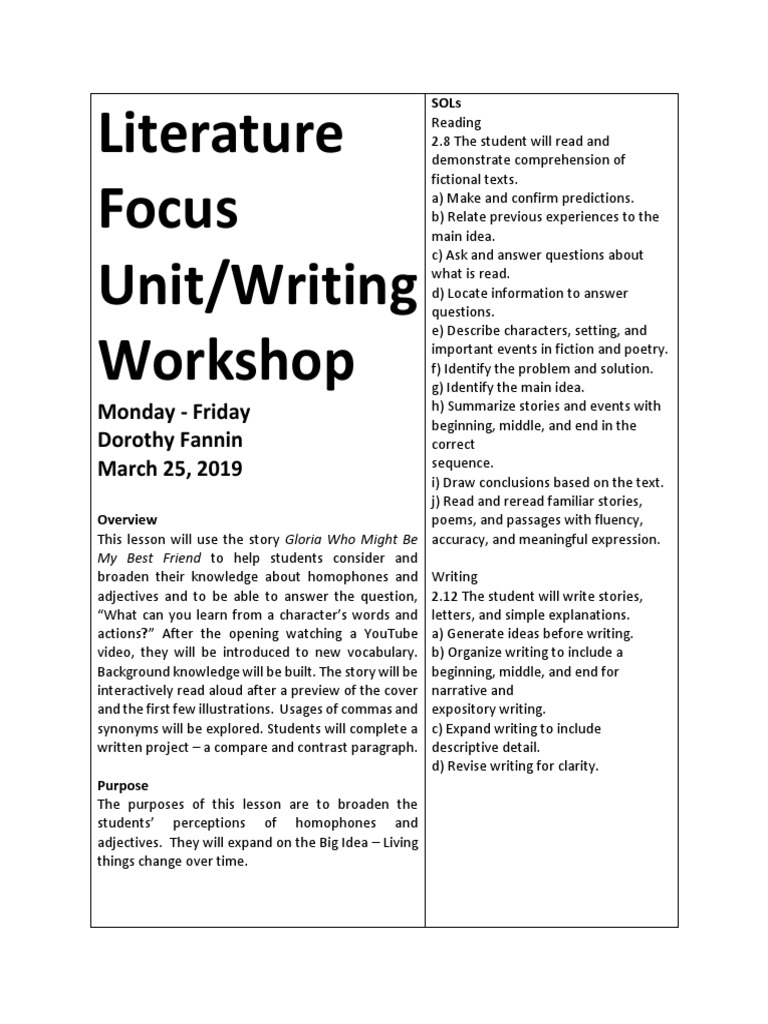 Literature Focus Unit/Writing Workshop

Monday - Friday
Dorothy Fannin
March 25, 2019

Overview
This lesson will use the story Gloria Who Might Be My Best Friend to help students consider and broaden their knowledge about homophones and adjectives and to be able to answer the question, "What can you learn from a character's words and actions?" After the opening watching a YouTube video, they will be introduced to new vocabulary. Background knowledge will be built. The story will be interactively read aloud after a preview of the cover and the first few illustrations. Usages of commas and synonyms will be explored. Students will complete a written project – a compare and contrast paragraph.

Purpose
The purposes of this lesson are to broaden the students' perceptions of homophones and adjectives. They will expand on the Big Idea – Living things change over time.

SOLs
Reading
2.8 The student will read and demonstrate comprehension of fictional texts.
a) Make and confirm predictions.
b) Relate previous experiences to the main idea.
c) Ask and answer questions about what is read.
d) Locate information to answer questions.
e) Describe characters, setting, and important events in fiction and poetry.
f) Identify the problem and solution.
g) Identify the main idea.
h) Summarize stories and events with beginning, middle, and end in the correct
sequence.
i) Draw conclusions based on the text.
j) Read and reread familiar stories, poems, and passages with fluency, accuracy, and meaningful expression.

Writing
2.12 The student will write stories, letters, and simple explanations.
a) Generate ideas before writing.
b) Organize writing to include a beginning, middle, and end for narrative and
expository writing.
c) Expand writing to include descriptive detail.
d) Revise writing for clarity.